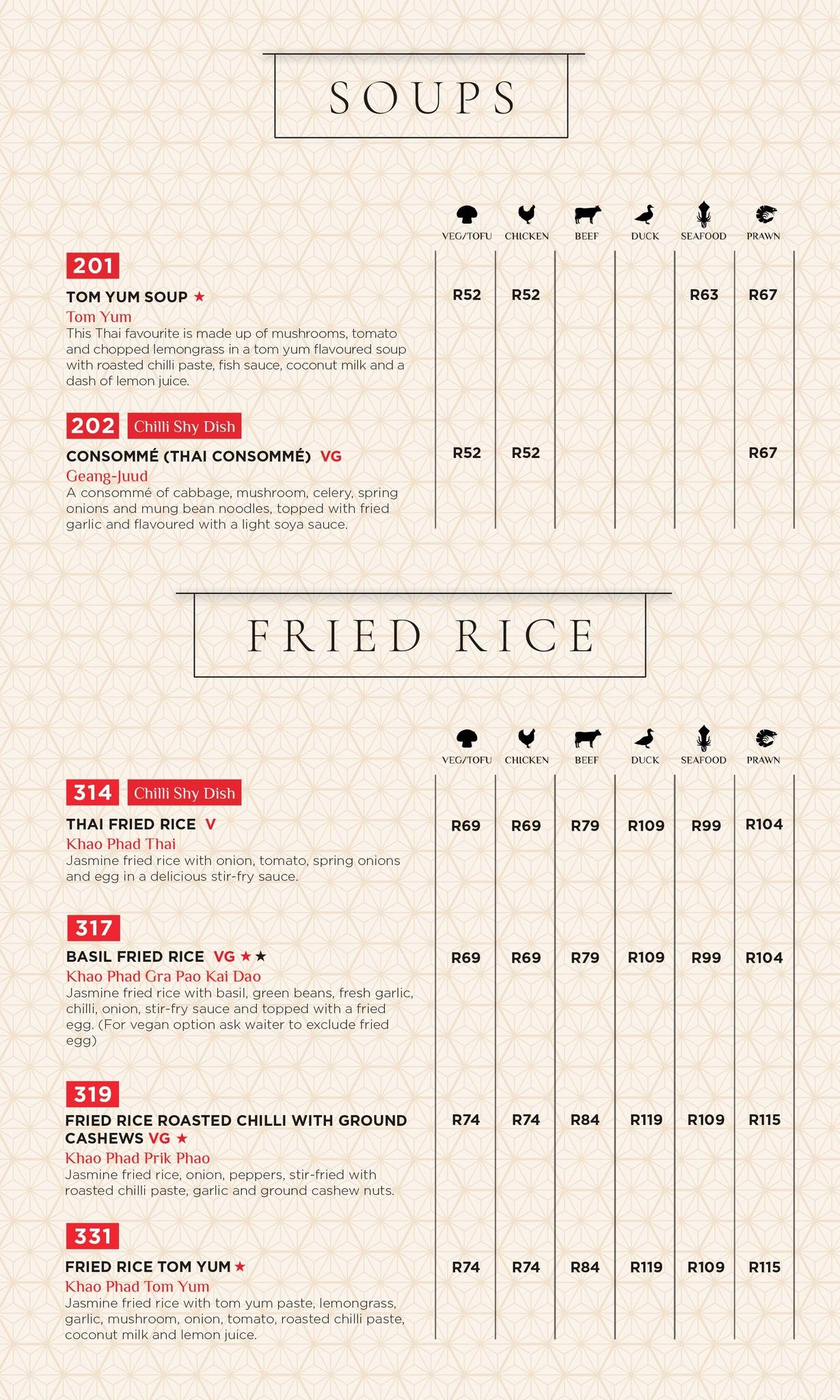 SOUPS

| | VEG/TOFU | CHICKEN | BEEF | DUCK | SEAFOOD | PRAWN |
|---|---|---|---|---|---|---|
| 201 TOM YUM SOUP ★ Tom Yum This Thai favourite is made up of mushrooms, tomato and chopped lemongrass in a tom yum flavoured soup with roasted chilli paste, fish sauce, coconut milk and a dash of lemon juice. | R52 | R52 | | | R63 | R67 |
| 202 Chilli Shy Dish CONSOMMÉ (THAI CONSOMMÉ) VG Geang-Juud A consommé of cabbage, mushroom, celery, spring onions and mung bean noodles, topped with fried garlic and flavoured with a light soya sauce. | R52 | R52 | | | | R67 |

FRIED RICE

| | VEG/TOFU | CHICKEN | BEEF | DUCK | SEAFOOD | PRAWN |
|---|---|---|---|---|---|---|
| 314 Chilli Shy Dish THAI FRIED RICE V Khao Phad Thai Jasmine fried rice with onion, tomato, spring onions and egg in a delicious stir-fry sauce. | R69 | R69 | R79 | R109 | R99 | R104 |
| 317 BASIL FRIED RICE VG ★★ Khao Phad Gra Pao Kai Dao Jasmine fried rice with basil, green beans, fresh garlic, chilli, onion, stir-fry sauce and topped with a fried egg. (For vegan option ask waiter to exclude fried egg) | R69 | R69 | R79 | R109 | R99 | R104 |
| 319 FRIED RICE ROASTED CHILLI WITH GROUND CASHEWS VG ★ Khao Phad Prik Phao Jasmine fried rice, onion, peppers, stir-fried with roasted chilli paste, garlic and ground cashew nuts. | R74 | R74 | R84 | R119 | R109 | R115 |
| 331 FRIED RICE TOM YUM ★ Khao Phad Tom Yum Jasmine fried rice with tom yum paste, lemongrass, garlic, mushroom, onion, tomato, roasted chilli paste, coconut milk and lemon juice. | R74 | R74 | R84 | R119 | R109 | R115 |